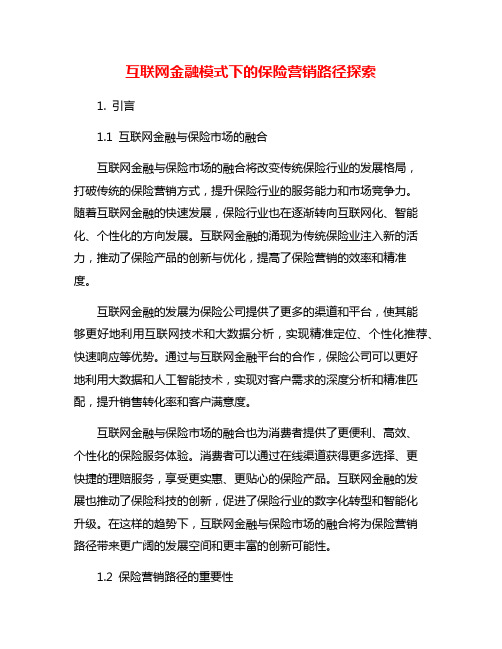 互联网金融模式下的保险营销路径探索

1. 引言

1.1 互联网金融与保险市场的融合

互联网金融与保险市场的融合将改变传统保险行业的发展格局，打破传统的保险营销方式，提升保险行业的服务能力和市场竞争力。随着互联网金融的快速发展，保险行业也在逐渐转向互联网化、智能化、个性化的方向发展。互联网金融的涌现为传统保险业注入新的活力，推动了保险产品的创新与优化，提高了保险营销的效率和精准度。

互联网金融的发展为保险公司提供了更多的渠道和平台，使其能够更好地利用互联网技术和大数据分析，实现精准定位、个性化推荐、快速响应等优势。通过与互联网金融平台的合作，保险公司可以更好地利用大数据和人工智能技术，实现对客户需求的深度分析和精准匹配，提升销售转化率和客户满意度。

互联网金融与保险市场的融合也为消费者提供了更便利、高效、个性化的保险服务体验。消费者可以通过在线渠道获得更多选择、更快捷的理赔服务，享受更实惠、更贴心的保险产品。互联网金融的发展也推动了保险科技的创新，促进了保险行业的数字化转型和智能化升级。在这样的趋势下，互联网金融与保险市场的融合将为保险营销路径带来更广阔的发展空间和更丰富的创新可能性。

1.2 保险营销路径的重要性